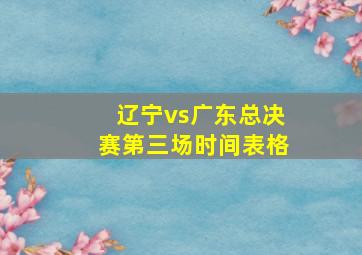 辽宁vs广东总决赛第三场时间表格